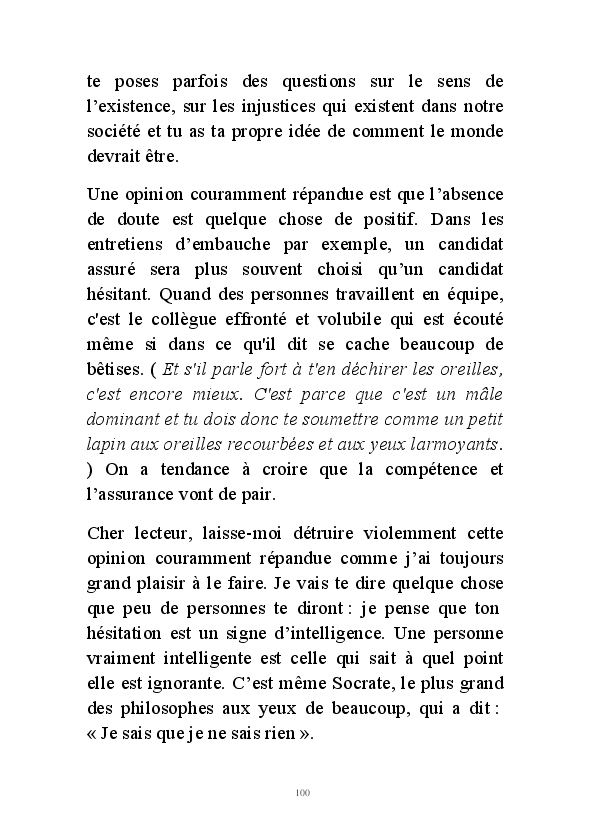 te poses parfois des questions sur le sens de l’existence, sur les injustices qui existent dans notre société et tu as ta propre idée de comment le monde devrait être.

Une opinion couramment répandue est que l’absence de doute est quelque chose de positif. Dans les entretiens d’embauche par exemple, un candidat assuré sera plus souvent choisi qu’un candidat hésitant. Quand des personnes travaillent en équipe, c'est le collègue effronté et volubile qui est écouté même si dans ce qu'il dit se cache beaucoup de bêtises. ( Et s'il parle fort à t'en déchirer les oreilles, c'est encore mieux. C'est parce que c'est un mâle dominant et tu dois donc te soumettre comme un petit lapin aux oreilles recourbées et aux yeux larmoyants. ) On a tendance à croire que la compétence et l’assurance vont de pair.

Cher lecteur, laisse-moi détruire violemment cette opinion couramment répandue comme j’ai toujours grand plaisir à le faire. Je vais te dire quelque chose que peu de personnes te diront : je pense que ton hésitation est un signe d’intelligence. Une personne vraiment intelligente est celle qui sait à quel point elle est ignorante. C’est même Socrate, le plus grand des philosophes aux yeux de beaucoup, qui a dit : « Je sais que je ne sais rien ».

100